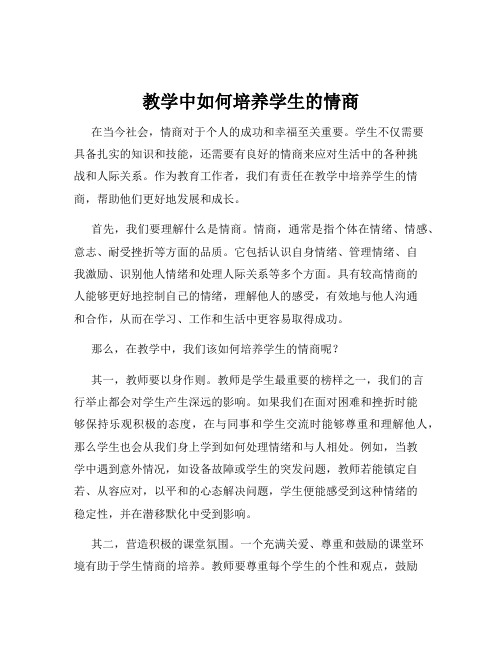 教学中如何培养学生的情商

在当今社会，情商对于个人的成功和幸福至关重要。学生不仅需要具备扎实的知识和技能，还需要有良好的情商来应对生活中的各种挑战和人际关系。作为教育工作者，我们有责任在教学中培养学生的情商，帮助他们更好地发展和成长。

首先，我们要理解什么是情商。情商，通常是指个体在情绪、情感、意志、耐受挫折等方面的品质。它包括认识自身情绪、管理情绪、自我激励、识别他人情绪和处理人际关系等多个方面。具有较高情商的人能够更好地控制自己的情绪，理解他人的感受，有效地与他人沟通和合作，从而在学习、工作和生活中更容易取得成功。

那么，在教学中，我们该如何培养学生的情商呢？

其一，教师要以身作则。教师是学生最重要的榜样之一，我们的言行举止都会对学生产生深远的影响。如果我们在面对困难和挫折时能够保持乐观积极的态度，在与同事和学生交流时能够尊重和理解他人，那么学生也会从我们身上学到如何处理情绪和与人相处。例如，当教学中遇到意外情况，如设备故障或学生的突发问题，教师若能镇定自若、从容应对，以平和的心态解决问题，学生便能感受到这种情绪的稳定性，并在潜移默化中受到影响。

其二，营造积极的课堂氛围。一个充满关爱、尊重和鼓励的课堂环境有助于学生情商的培养。教师要尊重每个学生的个性和观点，鼓励